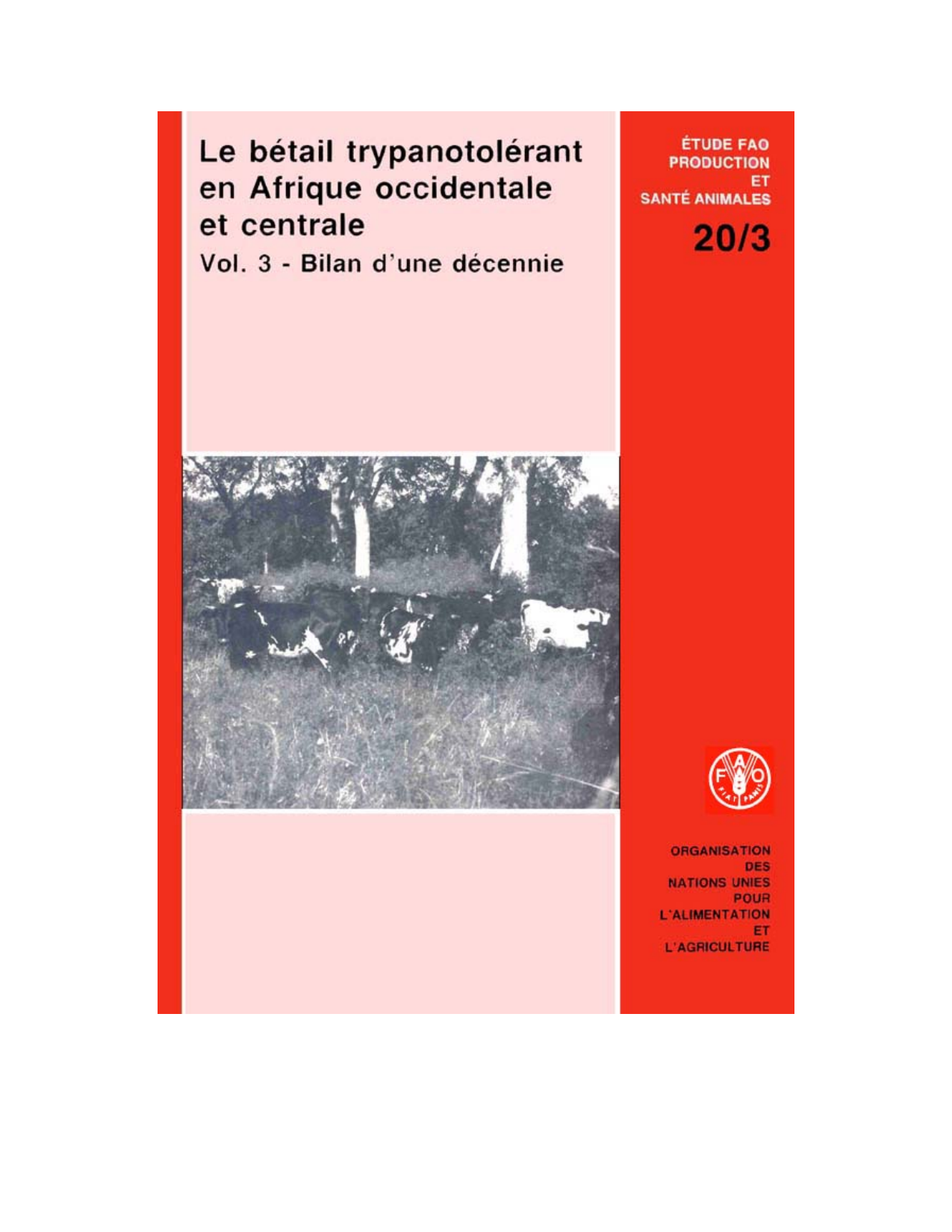 Le bétail trypanotolérant en Afrique occidentale et centrale
Vol. 3 - Bilan d'une décennie

ÉTUDE FAO PRODUCTION ET SANTÉ ANIMALES

20/3

FAO
FIAT PANIS

ORGANISATION DES NATIONS UNIES POUR L'ALIMENTATION ET L'AGRICULTURE